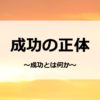 成功の正体

～成功とは何か～